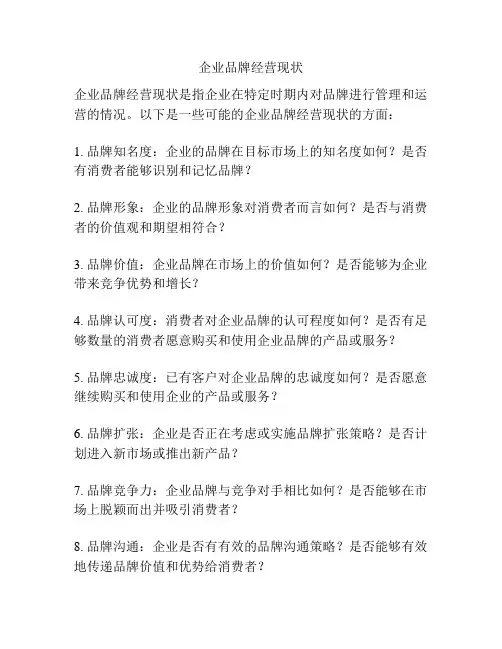 企业品牌经营现状

企业品牌经营现状是指企业在特定时期内对品牌进行管理和运营的情况。以下是一些可能的企业品牌经营现状的方面：

1. 品牌知名度：企业的品牌在目标市场上的知名度如何？是否有消费者能够识别和记忆品牌？

2. 品牌形象：企业的品牌形象对消费者而言如何？是否与消费者的价值观和期望相符合？

3. 品牌价值：企业品牌在市场上的价值如何？是否能够为企业带来竞争优势和增长？

4. 品牌认可度：消费者对企业品牌的认可程度如何？是否有足够数量的消费者愿意购买和使用企业品牌的产品或服务？

5. 品牌忠诚度：已有客户对企业品牌的忠诚度如何？是否愿意继续购买和使用企业的产品或服务？

6. 品牌扩张：企业是否正在考虑或实施品牌扩张策略？是否计划进入新市场或推出新产品？

7. 品牌竞争力：企业品牌与竞争对手相比如何？是否能够在市场上脱颖而出并吸引消费者？

8. 品牌沟通：企业是否有有效的品牌沟通策略？是否能够有效地传递品牌价值和优势给消费者？